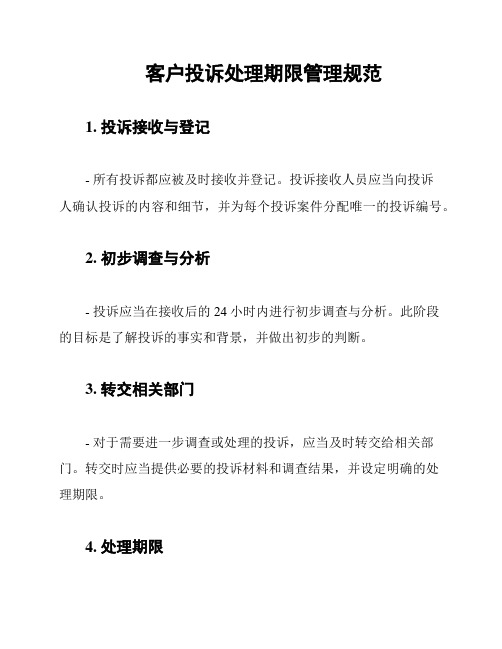 客户投诉处理期限管理规范

1. 投诉接收与登记

- 所有投诉都应被及时接收并登记。投诉接收人员应当向投诉人确认投诉的内容和细节，并为每个投诉案件分配唯一的投诉编号。

2. 初步调查与分析

- 投诉应当在接收后的 24 小时内进行初步调查与分析。此阶段的目标是了解投诉的事实和背景，并做出初步的判断。

3. 转交相关部门

- 对于需要进一步调查或处理的投诉，应当及时转交给相关部门。转交时应当提供必要的投诉材料和调查结果，并设定明确的处理期限。

4. 处理期限